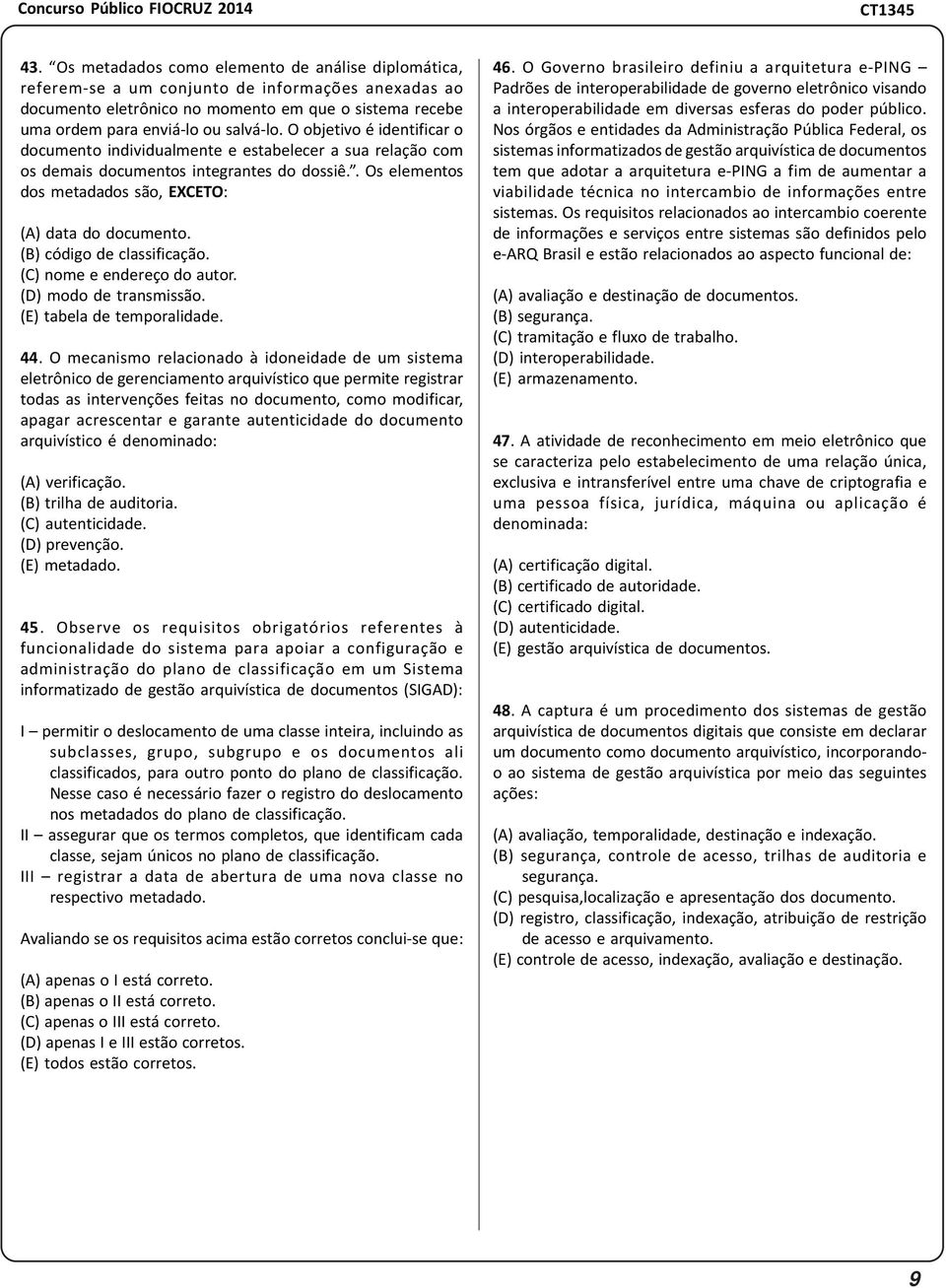 Concurso Público FIOCRUZ 2014

CT1345

43. "Os metadados como elemento de análise diplomática, referem-se a um conjunto de informações anexadas ao documento eletrônico no momento em que o sistema recebe uma ordem para enviá-lo ou salvá-lo. O objetivo é identificar o documento individualmente e estabelecer a sua relação com os demais documentos integrantes do dossiê.". Os elementos dos metadados são, EXCETO:

(A) data do documento.
(B) código de classificação.
(C) nome e endereço do autor.
(D) modo de transmissão.
(E) tabela de temporalidade.

44. O mecanismo relacionado à idoneidade de um sistema eletrônico de gerenciamento arquivístico que permite registrar todas as intervenções feitas no documento, como modificar, apagar acrescentar e garante autenticidade do documento arquivístico é denominado:

(A) verificação.
(B) trilha de auditoria.
(C) autenticidade.
(D) prevenção.
(E) metadado.

45. Observe os requisitos obrigatórios referentes à funcionalidade do sistema para apoiar a configuração e administração do plano de classificação em um Sistema informatizado de gestão arquivística de documentos (SIGAD):

I – permitir o deslocamento de uma classe inteira, incluindo as subclasses, grupo, subgrupo e os documentos ali classificados, para outro ponto do plano de classificação. Nesse caso é necessário fazer o registro do deslocamento nos metadados do plano de classificação.
II – assegurar que os termos completos, que identificam cada classe, sejam únicos no plano de classificação.
III – registrar a data de abertura de uma nova classe no respectivo metadado.

Avaliando se os requisitos acima estão corretos conclui-se que:

(A) apenas o I está correto.
(B) apenas o II está correto.
(C) apenas o III está correto.
(D) apenas I e III estão corretos.
(E) todos estão corretos.

46. O Governo brasileiro definiu a arquitetura e-PING – Padrões de interoperabilidade de governo eletrônico visando a interoperabilidade em diversas esferas do poder público. Nos órgãos e entidades da Administração Pública Federal, os sistemas informatizados de gestão arquivística de documentos tem que adotar a arquitetura e-PING a fim de aumentar a viabilidade técnica no intercambio de informações entre sistemas. Os requisitos relacionados ao intercambio coerente de informações e serviços entre sistemas são definidos pelo e-ARQ Brasil e estão relacionados ao aspecto funcional de:

(A) avaliação e destinação de documentos.
(B) segurança.
(C) tramitação e fluxo de trabalho.
(D) interoperabilidade.
(E) armazenamento.

47. A atividade de reconhecimento em meio eletrônico que se caracteriza pelo estabelecimento de uma relação única, exclusiva e intransferível entre uma chave de criptografia e uma pessoa física, jurídica, máquina ou aplicação é denominada:

(A) certificação digital.
(B) certificado de autoridade.
(C) certificado digital.
(D) autenticidade.
(E) gestão arquivística de documentos.

48. A captura é um procedimento dos sistemas de gestão arquivística de documentos digitais que consiste em declarar um documento como documento arquivístico, incorporando-o ao sistema de gestão arquivística por meio das seguintes ações:

(A) avaliação, temporalidade, destinação e indexação.
(B) segurança, controle de acesso, trilhas de auditoria e segurança.
(C) pesquisa,localização e apresentação dos documento.
(D) registro, classificação, indexação, atribuição de restrição de acesso e arquivamento.
(E) controle de acesso, indexação, avaliação e destinação.

9